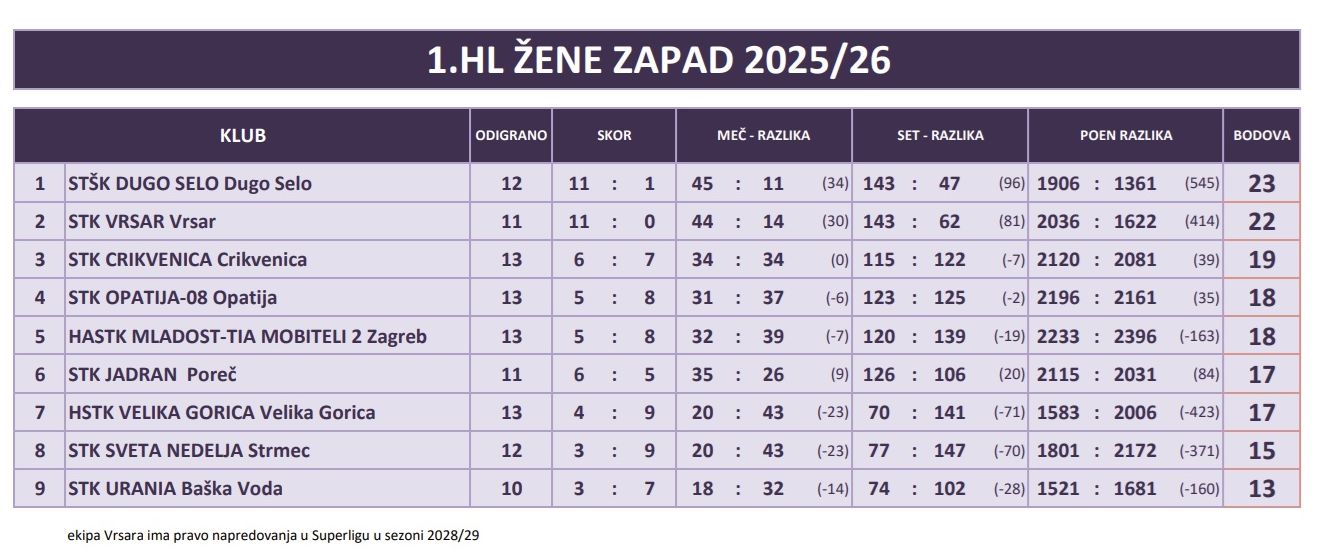 1.HL ŽENE ZAPAD 2025/26

| | KLUB | ODIGRANO | SKOR | MEČ - RAZLIKA | SET - RAZLIKA | POEN RAZLIKA | BODOVA |
|---|---|---|---|---|---|---|---|
| 1 | STŠK DUGO SELO Dugo Selo | 12 | 11 : 1 | 45 : 11 (34) | 143 : 47 (96) | 1906 : 1361 (545) | 23 |
| 2 | STK VRSAR Vrsar | 11 | 11 : 0 | 44 : 14 (30) | 143 : 62 (81) | 2036 : 1622 (414) | 22 |
| 3 | STK CRIKVENICA Crikvenica | 13 | 6 : 7 | 34 : 34 (0) | 115 : 122 (-7) | 2120 : 2081 (39) | 19 |
| 4 | STK OPATIJA-08 Opatija | 13 | 5 : 8 | 31 : 37 (-6) | 123 : 125 (-2) | 2196 : 2161 (35) | 18 |
| 5 | HASTK MLADOST-TIA MOBITELI 2 Zagreb | 13 | 5 : 8 | 32 : 39 (-7) | 120 : 139 (-19) | 2233 : 2396 (-163) | 18 |
| 6 | STK JADRAN Poreč | 11 | 6 : 5 | 35 : 26 (9) | 126 : 106 (20) | 2115 : 2031 (84) | 17 |
| 7 | HSTK VELIKA GORICA Velika Gorica | 13 | 4 : 9 | 20 : 43 (-23) | 70 : 141 (-71) | 1583 : 2006 (-423) | 17 |
| 8 | STK SVETA NEDELJA Strmec | 12 | 3 : 9 | 20 : 43 (-23) | 77 : 147 (-70) | 1801 : 2172 (-371) | 15 |
| 9 | STK URANIA Baška Voda | 10 | 3 : 7 | 18 : 32 (-14) | 74 : 102 (-28) | 1521 : 1681 (-160) | 13 |

ekipa Vrsara ima pravo napredovanja u Superligu u sezoni 2028/29